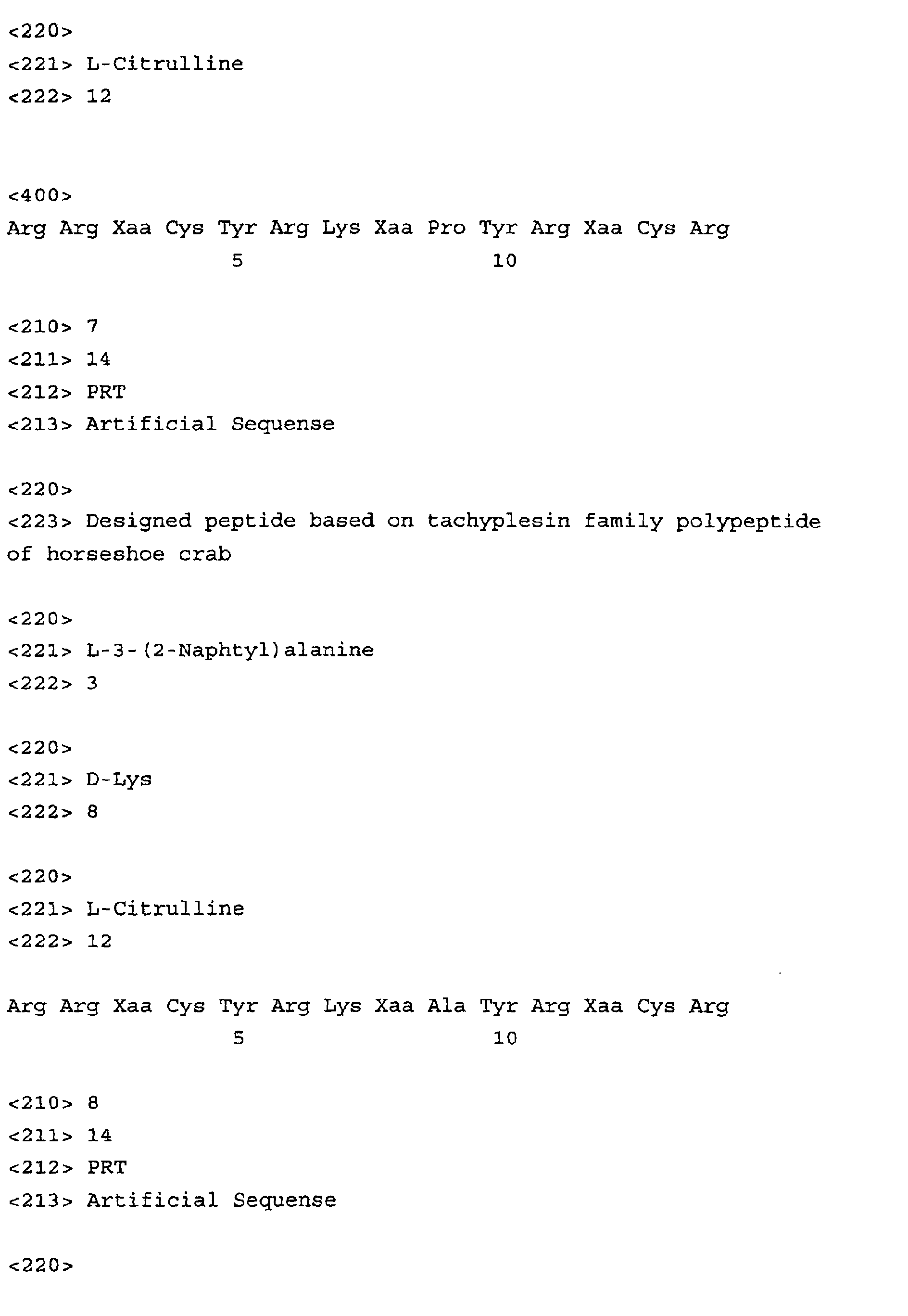 <220>
<221> L-Citrulline
<222> 12

<400>
Arg Arg Xaa Cys Tyr Arg Lys Xaa Pro Tyr Arg Xaa Cys Arg
5 10

<210> 7
<211> 14
<212> PRT
<213> Artificial Sequense

<220>
<223> Designed peptide based on tachyplesin family polypeptide of horseshoe crab

<220>
<221> L-3-(2-Naphtyl)alanine
<222> 3

<220>
<221> D-Lys
<222> 8

<220>
<221> L-Citrulline
<222> 12

Arg Arg Xaa Cys Tyr Arg Lys Xaa Ala Tyr Arg Xaa Cys Arg
5 10

<210> 8
<211> 14
<212> PRT
<213> Artificial Sequense

<220>